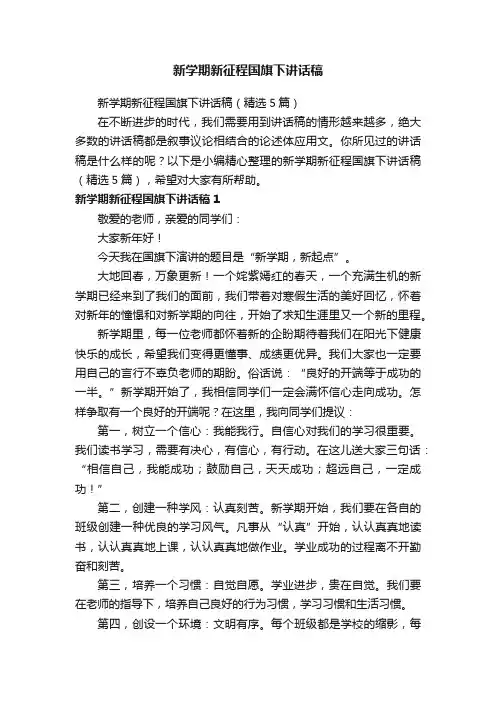 新学期新征程国旗下讲话稿

新学期新征程国旗下讲话稿（精选5篇）

在不断进步的时代，我们需要用到讲话稿的情形越来越多，绝大多数的讲话稿都是叙事议论相结合的论述体应用文。你所见过的讲话稿是什么样的呢？以下是小编精心整理的新学期新征程国旗下讲话稿（精选5篇），希望对大家有所帮助。

新学期新征程国旗下讲话稿1

敬爱的老师，亲爱的同学们：

大家新年好！

今天我在国旗下演讲的题目是“新学期，新起点”。

大地回春，万象更新！一个姹紫嫣红的春天，一个充满生机的新学期已经来到了我们的面前，我们带着对寒假生活的美好回忆，怀着对新年的憧憬和对新学期的向往，开始了求知生涯里又一个新的里程。

新学期里，每一位老师都怀着新的企盼期待着我们在阳光下健康快乐的成长，希望我们变得更懂事、成绩更优异。我们大家也一定要用自己的言行不辜负老师的期盼。俗话说：“良好的开端等于成功的一半。”新学期开始了，我相信同学们一定会满怀信心走向成功。怎样争取有一个良好的开端呢？在这里，我向同学们提议：

第一，树立一个信心：我能我行。自信心对我们的学习很重要。我们读书学习，需要有决心，有信心，有行动。在这儿送大家三句话：“相信自己，我能成功；鼓励自己，天天成功；超远自己，一定成功！”

第二，创建一种学风：认真刻苦。新学期开始，我们要在各自的班级创建一种优良的学习风气。凡事从“认真”开始，认认真真地读书，认认真真地上课，认认真真地做作业。学业成功的过程离不开勤奋和刻苦。

第三，培养一个习惯：自觉自愿。学业进步，贵在自觉。我们要在老师的指导下，培养自己良好的行为习惯，学习习惯和生活习惯。

第四，创设一个环境：文明有序。每个班级都是学校的缩影，每